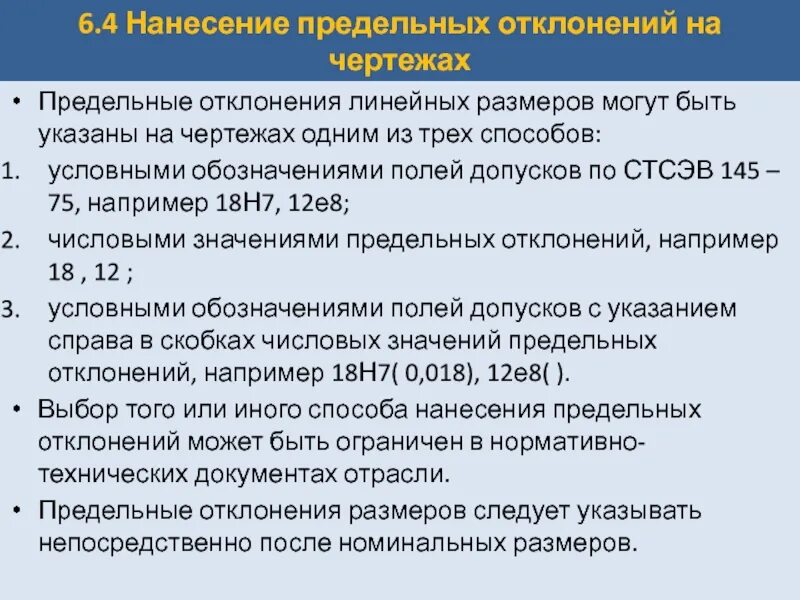 6.4 Нанесение предельных отклонений на чертежах

• Предельные отклонения линейных размеров могут быть указаны на чертежах одним из трех способов:

1. условными обозначениями полей допусков по СТСЭВ 145 – 75, например 18Н7, 12е8;

2. числовыми значениями предельных отклонений, например 18 , 12 ;

3. условными обозначениями полей допусков с указанием справа в скобках числовых значений предельных отклонений, например 18Н7( 0,018), 12е8( ).

• Выбор того или иного способа нанесения предельных отклонений может быть ограничен в нормативно-технических документах отрасли.

• Предельные отклонения размеров следует указывать непосредственно после номинальных размеров.